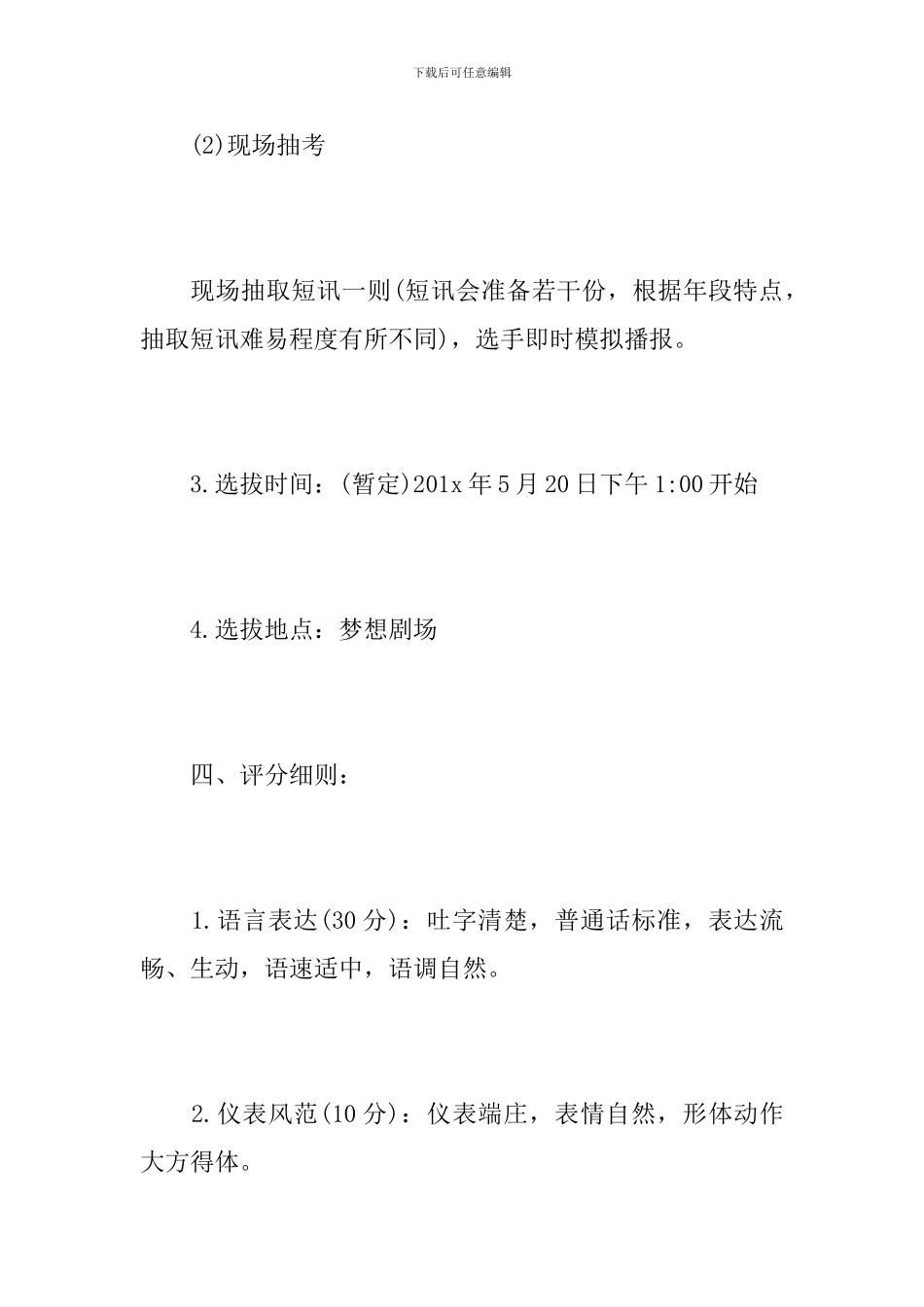 下载后可任意编辑

(2)现场抽考

现场抽取短讯一则(短讯会准备若干份，根据年段特点，抽取短讯难易程度有所不同)，选手即时模拟播报。

3.选拔时间：(暂定)201x年5月20日下午1:00开始

4.选拔地点：梦想剧场

四、评分细则：

1.语言表达(30分)：吐字清楚，普通话标准，表达流畅、生动，语速适中，语调自然。

2.仪表风范(10分)：仪表端庄，表情自然，形体动作大方得体。